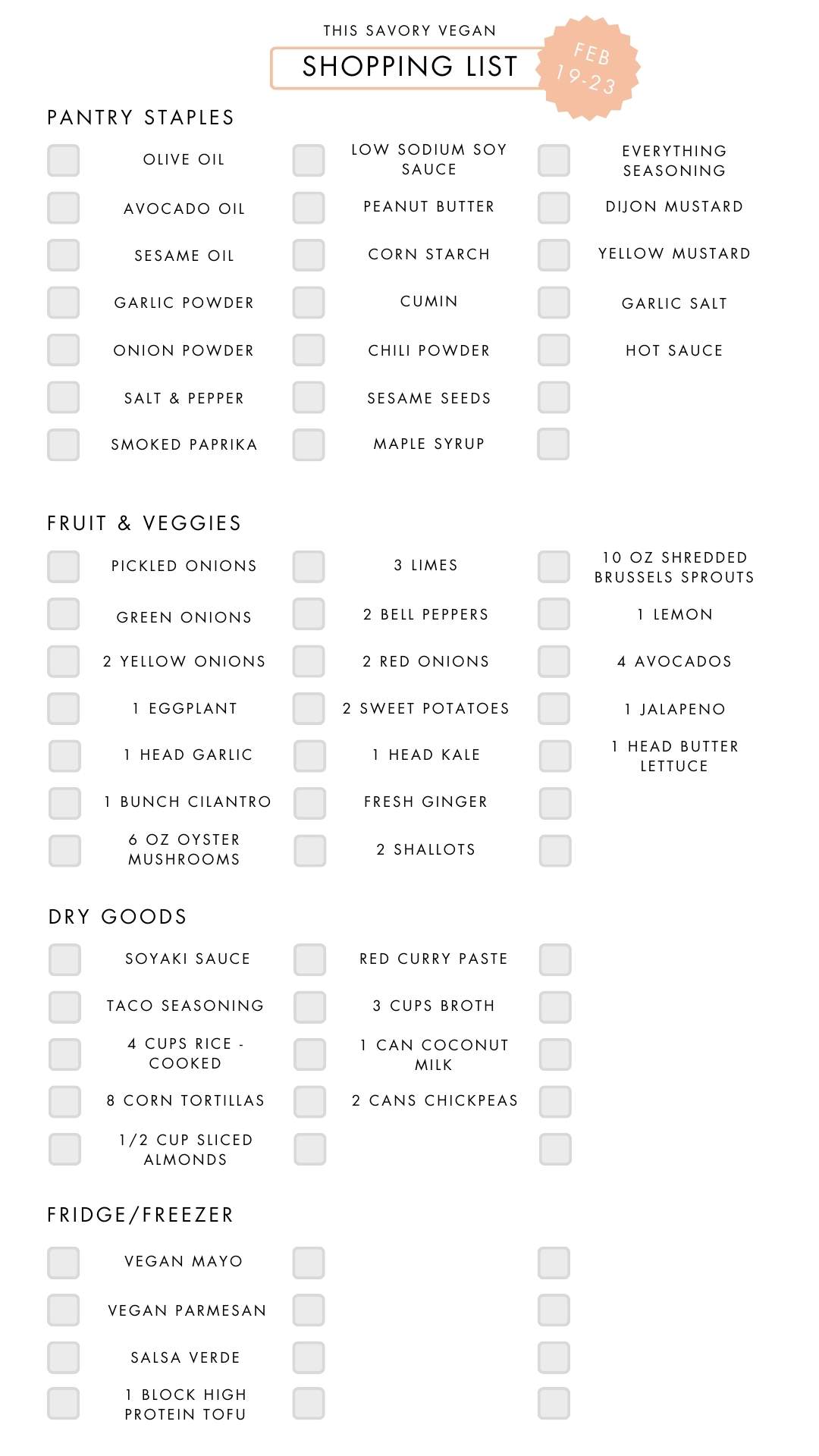 THIS SAVORY VEGAN
SHOPPING LIST
FEB 19-23

PANTRY STAPLES

OLIVE OIL
AVOCADO OIL
SESAME OIL
GARLIC POWDER
ONION POWDER
SALT & PEPPER
SMOKED PAPRIKA

LOW SODIUM SOY SAUCE
PEANUT BUTTER
CORN STARCH
CUMIN
CHILI POWDER
SESAME SEEDS
MAPLE SYRUP

EVERYTHING SEASONING
DIJON MUSTARD
YELLOW MUSTARD
GARLIC SALT
HOT SAUCE

FRUIT & VEGGIES

PICKLED ONIONS
GREEN ONIONS
2 YELLOW ONIONS
1 EGGPLANT
1 HEAD GARLIC
1 BUNCH CILANTRO
6 OZ OYSTER MUSHROOMS

3 LIMES
2 BELL PEPPERS
2 RED ONIONS
2 SWEET POTATOES
1 HEAD KALE
FRESH GINGER
2 SHALLOTS

10 OZ SHREDDED BRUSSELS SPROUTS
1 LEMON
4 AVOCADOS
1 JALAPENO
1 HEAD BUTTER LETTUCE

DRY GOODS

SOYAKI SAUCE
TACO SEASONING
4 CUPS RICE - COOKED
8 CORN TORTILLAS
1/2 CUP SLICED ALMONDS

RED CURRY PASTE
3 CUPS BROTH
1 CAN COCONUT MILK
2 CANS CHICKPEAS

FRIDGE/FREEZER

VEGAN MAYO
VEGAN PARMESAN
SALSA VERDE
1 BLOCK HIGH PROTEIN TOFU